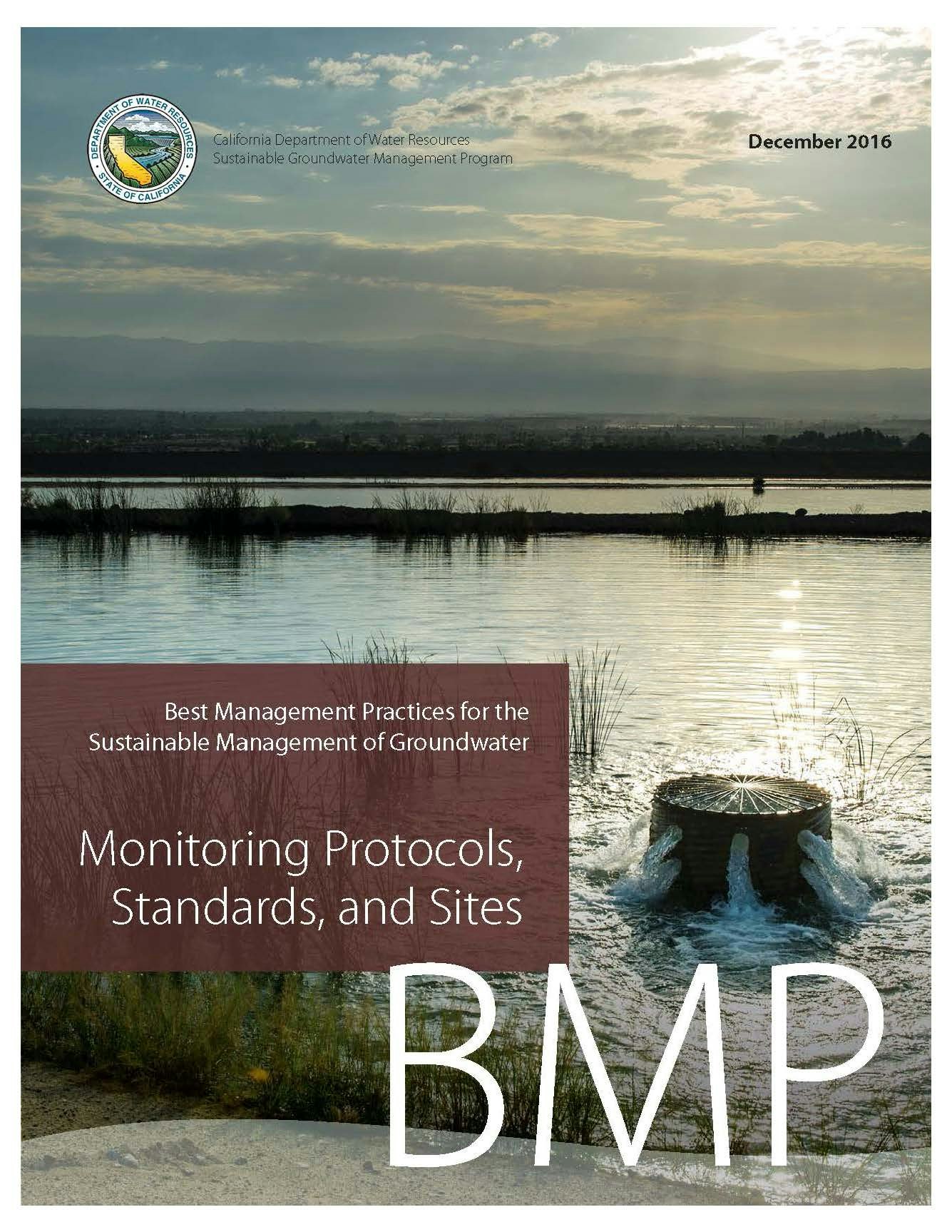 DEPARTMENT OF WATER RESOURCES
STATE OF CALIFORNIA

California Department of Water Resources
Sustainable Groundwater Management Program

December 2016

Best Management Practices for the Sustainable Management of Groundwater

Monitoring Protocols, Standards, and Sites

BMP